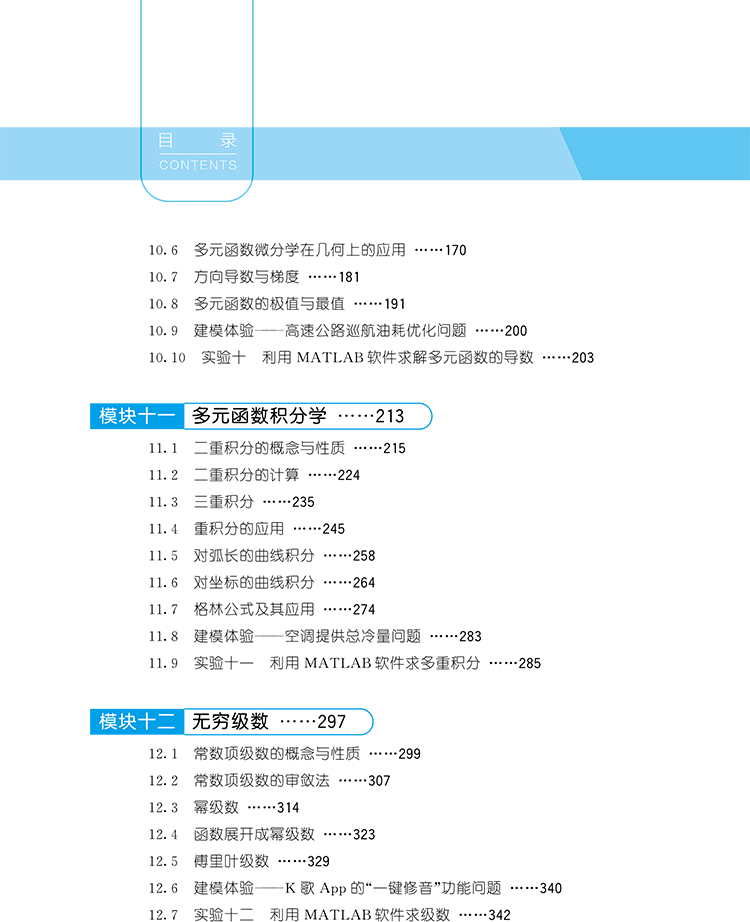 目　录
CONTENTS

10.6　多元函数微分学在几何上的应用　……170
10.7　方向导数与梯度　……181
10.8　多元函数的极值与最值　……191
10.9　建模体验——高速公路巡航油耗优化问题　……200
10.10　实验十　利用 MATLAB 软件求解多元函数的导数　……203

模块十一　多元函数积分学　……213
11.1　二重积分的概念与性质　……215
11.2　二重积分的计算　……224
11.3　三重积分　……235
11.4　重积分的应用　……245
11.5　对弧长的曲线积分　……258
11.6　对坐标的曲线积分　……264
11.7　格林公式及其应用　……274
11.8　建模体验——空调提供总冷量问题　……283
11.9　实验十一　利用 MATLAB 软件求多重积分　……285

模块十二　无穷级数　……297
12.1　常数项级数的概念与性质　……299
12.2　常数项级数的审敛法　……307
12.3　幂级数　……314
12.4　函数展开成幂级数　……323
12.5　傅里叶级数　……329
12.6　建模体验——K 歌 App 的“一键修音”功能问题　……340
12.7　实验十二　利用 MATLAB 软件求级数　……342